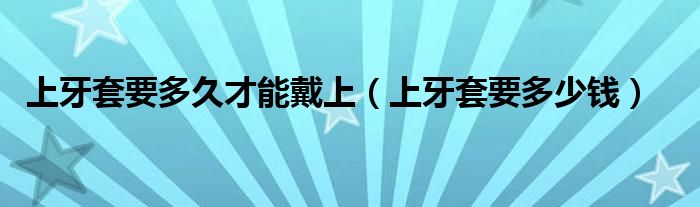 上牙套要多久才能戴上（上牙套要多少钱）